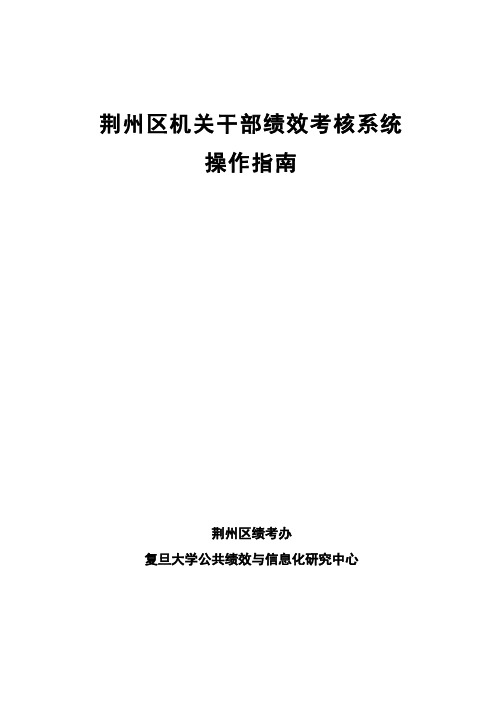 荆州区机关干部绩效考核系统
操作指南

荆州区绩考办
复旦大学公共绩效与信息化研究中心